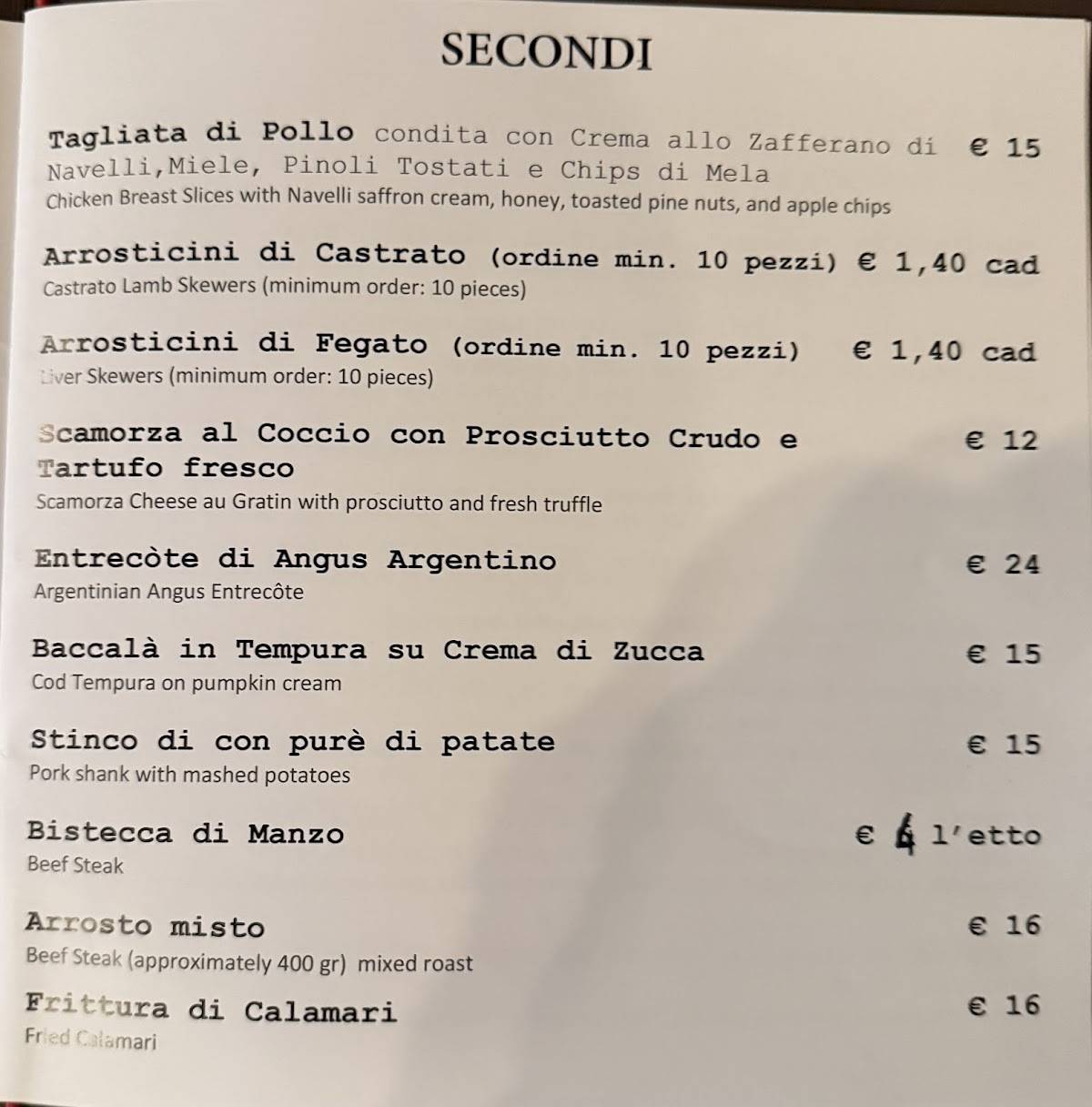 SECONDI

Tagliata di Pollo condita con Crema allo Zafferano di Navelli,Miele, Pinoli Tostati e Chips di Mela € 15
Chicken Breast Slices with Navelli saffron cream, honey, toasted pine nuts, and apple chips

Arrosticini di Castrato (ordine min. 10 pezzi) € 1,40 cad
Castrato Lamb Skewers (minimum order: 10 pieces)

Arrosticini di Fegato (ordine min. 10 pezzi) € 1,40 cad
Liver Skewers (minimum order: 10 pieces)

Scamorza al Coccio con Prosciutto Crudo e Tartufo fresco € 12
Scamorza Cheese au Gratin with prosciutto and fresh truffle

Entrecòte di Angus Argentino € 24
Argentinian Angus Entrecôte

Baccalà in Tempura su Crema di Zucca € 15
Cod Tempura on pumpkin cream

Stinco di con purè di patate € 15
Pork shank with mashed potatoes

Bistecca di Manzo € 4 l'etto
Beef Steak

Arrosto misto € 16
Beef Steak (approximately 400 gr) mixed roast

Frittura di Calamari € 16
Fried Calamari